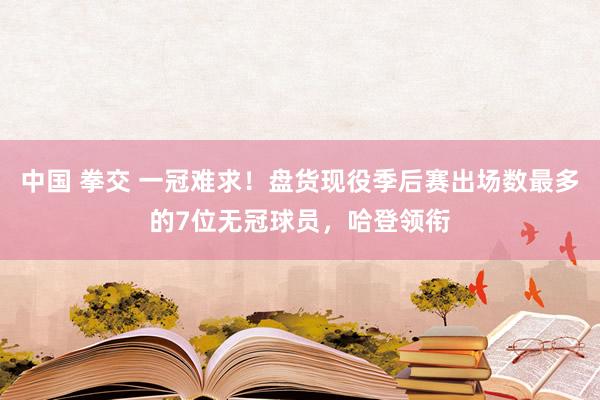 中国 拳交 一冠难求！盘货现役季后赛出场数最多的7位无冠球员，哈登领衔